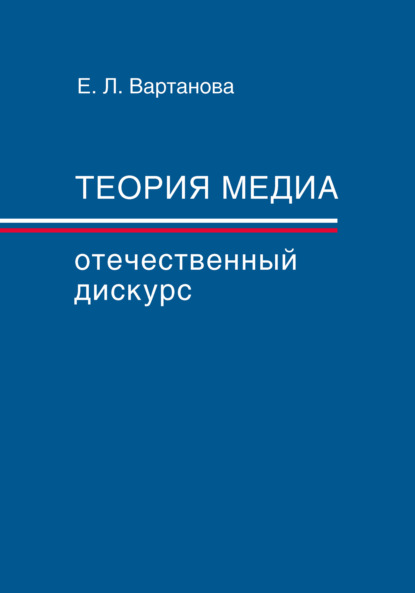 Е. Л. Вартанова

ТЕОРИЯ МЕДИА

отечественный дискурс